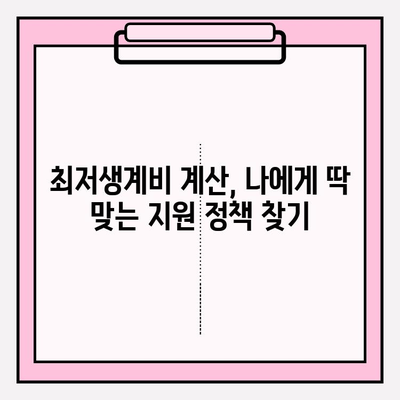 최저생계비 계산, 나에게 딱 맞는 지원 정책 찾기